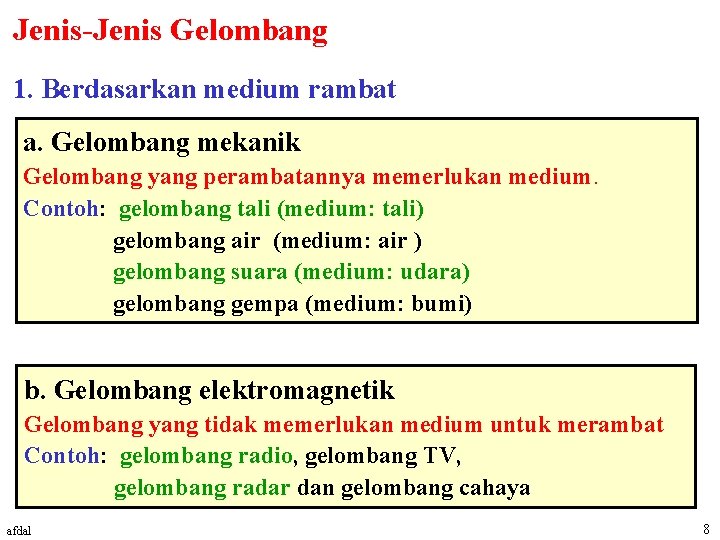 Jenis-Jenis Gelombang

1. Berdasarkan medium rambat

a. Gelombang mekanik

Gelombang yang perambatannya memerlukan medium.

Contoh: gelombang tali (medium: tali)
gelombang air (medium: air )
gelombang suara (medium: udara)
gelombang gempa (medium: bumi)

b. Gelombang elektromagnetik

Gelombang yang tidak memerlukan medium untuk merambat

Contoh: gelombang radio, gelombang TV,
gelombang radar dan gelombang cahaya

afdal

8